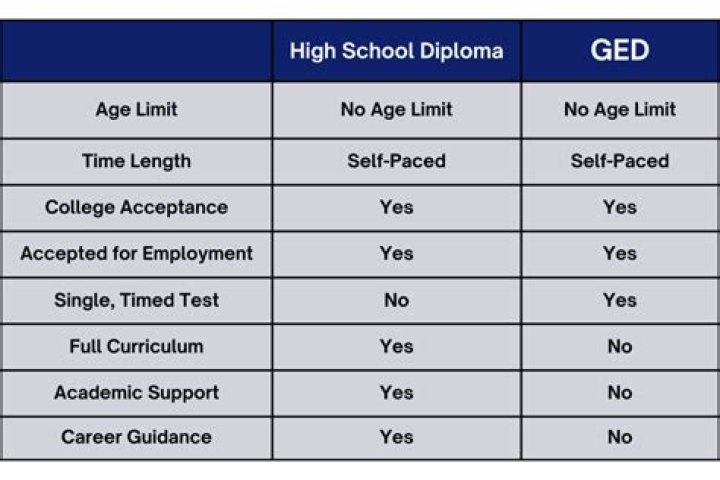 | | High School Diploma | GED |
|---|---|---|
| Age Limit | No Age Limit | No Age Limit |
| Time Length | Self-Paced | Self-Paced |
| College Acceptance | Yes | Yes |
| Accepted for Employment | Yes | Yes |
| Single, Timed Test | No | Yes |
| Full Curriculum | Yes | No |
| Academic Support | Yes | No |
| Career Guidance | Yes | No |